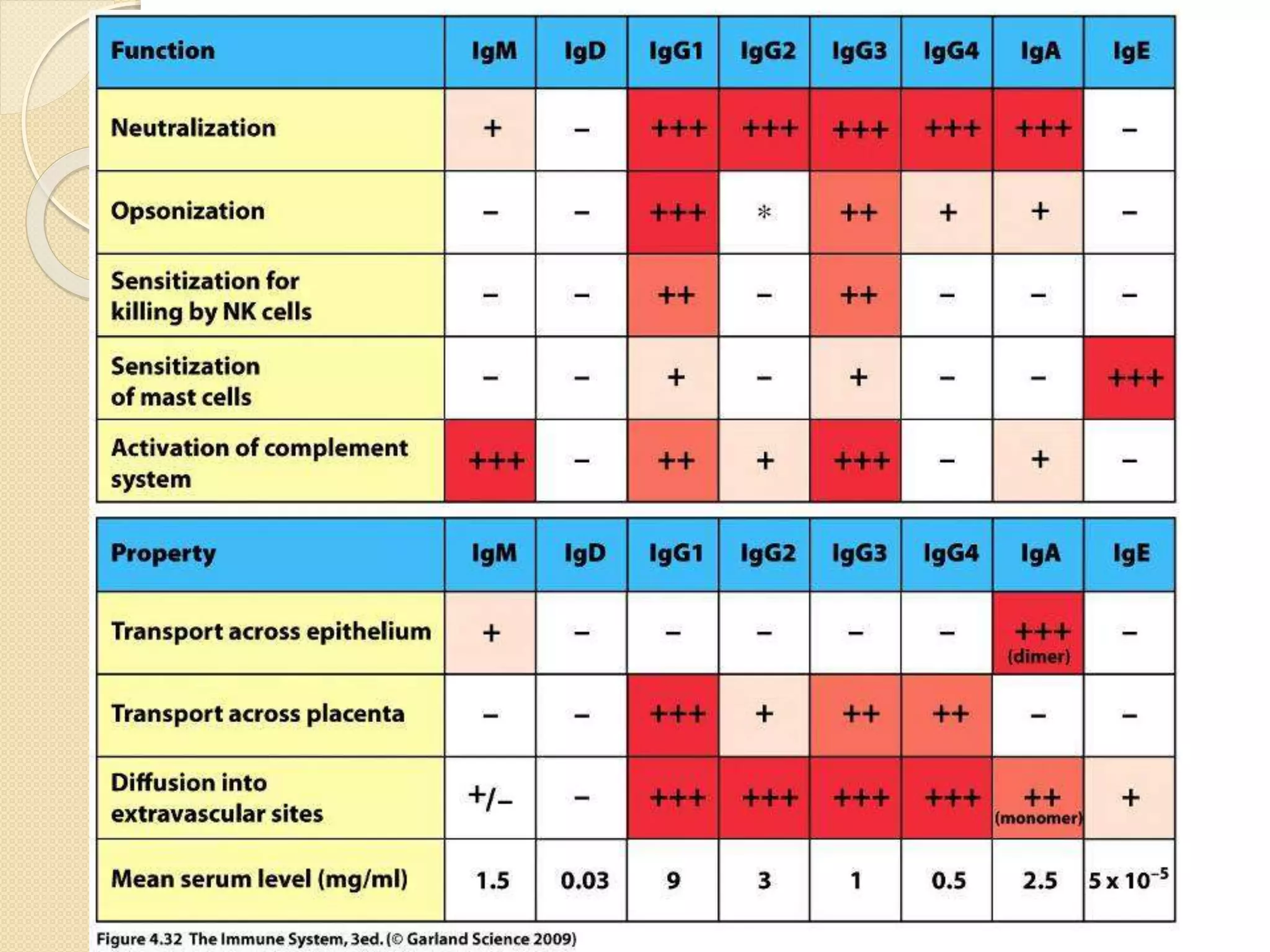 | Function | IgM | IgD | IgG1 | IgG2 | IgG3 | IgG4 | IgA | IgE |
|---|---|---|---|---|---|---|---|---|
| Neutralization | + | – | +++ | +++ | +++ | +++ | +++ | – |
| Opsonization | – | – | +++ | * | ++ | + | + | – |
| Sensitization for killing by NK cells | – | – | ++ | – | ++ | – | – | – |
| Sensitization of mast cells | – | – | + | – | + | – | – | +++ |
| Activation of complement system | +++ | – | ++ | + | +++ | – | + | – |

| Property | IgM | IgD | IgG1 | IgG2 | IgG3 | IgG4 | IgA | IgE |
|---|---|---|---|---|---|---|---|---|
| Transport across epithelium | + | – | – | – | – | – | +++ (dimer) | – |
| Transport across placenta | – | – | +++ | + | ++ | ++ | – | – |
| Diffusion into extravascular sites | +/– | – | +++ | +++ | +++ | +++ | ++ (monomer) | + |
| Mean serum level (mg/ml) | 1.5 | 0.03 | 9 | 3 | 1 | 0.5 | 2.5 | $5 \times 10^{-5}$ |

Figure 4.32 The Immune System, 3ed. (© Garland Science 2009)